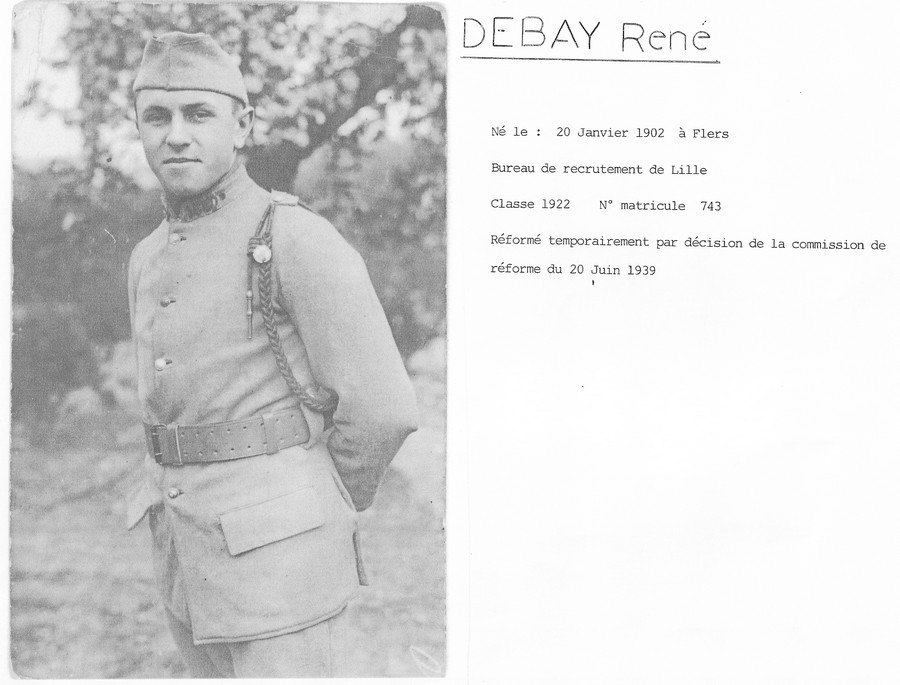 DEBAY René

Né le : 20 Janvier 1902 à Flers

Bureau de recrutement de Lille

Classe 1922 N° matricule 743

Réformé temporairement par décision de la commission de réforme du 20 Juin 1939